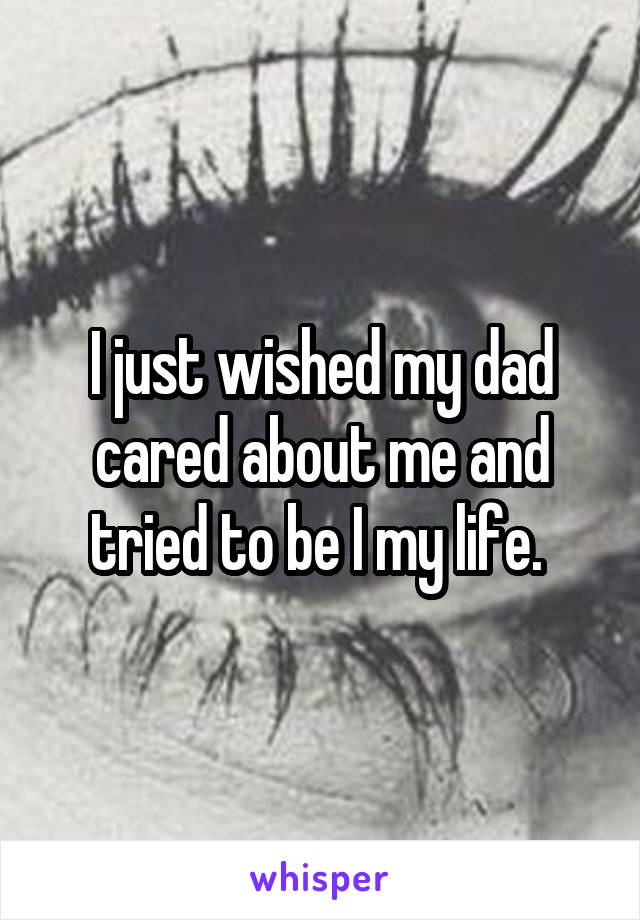 I just wished my dad cared about me and tried to be I my life.

whisper